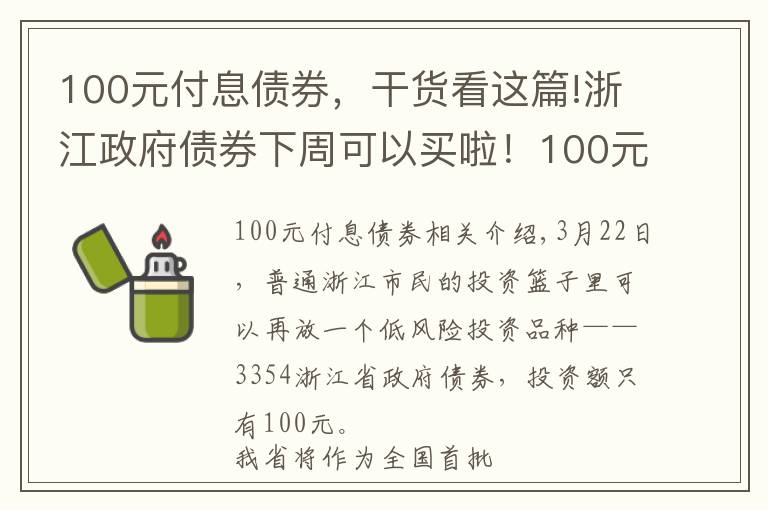 100元付息债券，干货看这篇!浙江政府债券下周可以买啦！100元

100元付息债券相关介绍,3月22日，普通浙江市民的投资篮子里可以再放一个低风险投资品种——3354浙江省政府债券，投资额只有100元。
我省将作为全国首批